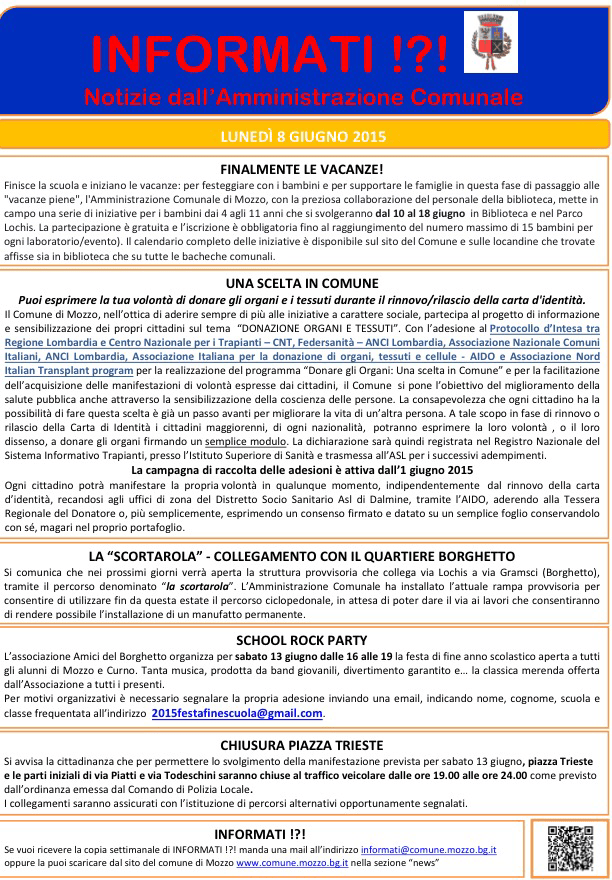 INFORMATI !?!
Notizie dall'Amministrazione Comunale

LUNEDÌ 8 GIUGNO 2015

FINALMENTE LE VACANZE!
Finisce la scuola e iniziano le vacanze: per festeggiare con i bambini e per supportare le famiglie in questa fase di passaggio alle "vacanze piene", l'Amministrazione Comunale di Mozzo, con la preziosa collaborazione del personale della biblioteca, mette in campo una serie di iniziative per i bambini dai 4 agli 11 anni che si svolgeranno dal 10 al 18 giugno in Biblioteca e nel Parco Lochis. La partecipazione è gratuita e l'iscrizione è obbligatoria fino al raggiungimento del numero massimo di 15 bambini per ogni laboratorio/evento). Il calendario completo delle iniziative è disponibile sul sito del Comune e sulle locandine che trovate affisse sia in biblioteca che su tutte le bacheche comunali.

UNA SCELTA IN COMUNE
Puoi esprimere la tua volontà di donare gli organi e i tessuti durante il rinnovo/rilascio della carta d'identità.
Il Comune di Mozzo, nell'ottica di aderire sempre di più alle iniziative a carattere sociale, partecipa al progetto di informazione e sensibilizzazione dei propri cittadini sul tema "DONAZIONE ORGANI E TESSUTI". Con l'adesione al Protocollo d'Intesa tra Regione Lombardia e Centro Nazionale per i Trapianti – CNT, Federsanità – ANCI Lombardia, Associazione Nazionale Comuni Italiani, ANCI Lombardia, Associazione Italiana per la donazione di organi, tessuti e cellule - AIDO e Associazione Nord Italian Transplant program per la realizzazione del programma "Donare gli Organi: Una scelta in Comune" e per la facilitazione dell'acquisizione delle manifestazioni di volontà espresse dai cittadini, il Comune si pone l'obiettivo del miglioramento della salute pubblica anche attraverso la sensibilizzazione della coscienza delle persone. La consapevolezza che ogni cittadino ha la possibilità di fare questa scelta è già un passo avanti per migliorare la vita di un'altra persona. A tale scopo in fase di rinnovo o rilascio della Carta di Identità i cittadini maggiorenni, di ogni nazionalità, potranno esprimere la loro volontà , o il loro dissenso, a donare gli organi firmando un semplice modulo. La dichiarazione sarà quindi registrata nel Registro Nazionale del Sistema Informativo Trapianti, presso l'Istituto Superiore di Sanità e trasmessa all'ASL per i successivi adempimenti.
La campagna di raccolta delle adesioni è attiva dall'1 giugno 2015
Ogni cittadino potrà manifestare la propria volontà in qualunque momento, indipendentemente dal rinnovo della carta d'identità, recandosi agli uffici di zona del Distretto Socio Sanitario Asl di Dalmine, tramite l'AIDO, aderendo alla Tessera Regionale del Donatore o, più semplicemente, esprimendo un consenso firmato e datato su un semplice foglio conservandolo con sé, magari nel proprio portafoglio.

LA "SCORTAROLA" - COLLEGAMENTO CON IL QUARTIERE BORGHETTO
Si comunica che nei prossimi giorni verrà aperta la struttura provvisoria che collega via Lochis a via Gramsci (Borghetto), tramite il percorso denominato "la scortarola". L'Amministrazione Comunale ha installato l'attuale rampa provvisoria per consentire di utilizzare fin da questa estate il percorso ciclopedonale, in attesa di poter dare il via ai lavori che consentiranno di rendere possibile l'installazione di un manufatto permanente.

SCHOOL ROCK PARTY
L'associazione Amici del Borghetto organizza per sabato 13 giugno dalle 16 alle 19 la festa di fine anno scolastico aperta a tutti gli alunni di Mozzo e Curno. Tanta musica, prodotta da band giovanili, divertimento garantito e… la classica merenda offerta dall'Associazione a tutti i presenti.
Per motivi organizzativi è necessario segnalare la propria adesione inviando una email, indicando nome, cognome, scuola e classe frequentata all'indirizzo 2015festafinescuola@gmail.com.

CHIUSURA PIAZZA TRIESTE
Si avvisa la cittadinanza che per permettere lo svolgimento della manifestazione prevista per sabato 13 giugno, piazza Trieste e le parti iniziali di via Piatti e via Todeschini saranno chiuse al traffico veicolare dalle ore 19.00 alle ore 24.00 come previsto dall'ordinanza emessa dal Comando di Polizia Locale.
I collegamenti saranno assicurati con l'istituzione di percorsi alternativi opportunamente segnalati.

INFORMATI !?!
Se vuoi ricevere la copia settimanale di INFORMATI !?! manda una mail all'indirizzo informati@comune.mozzo.bg.it oppure la puoi scaricare dal sito del comune di Mozzo www.comune.mozzo.bg.it nella sezione "news"